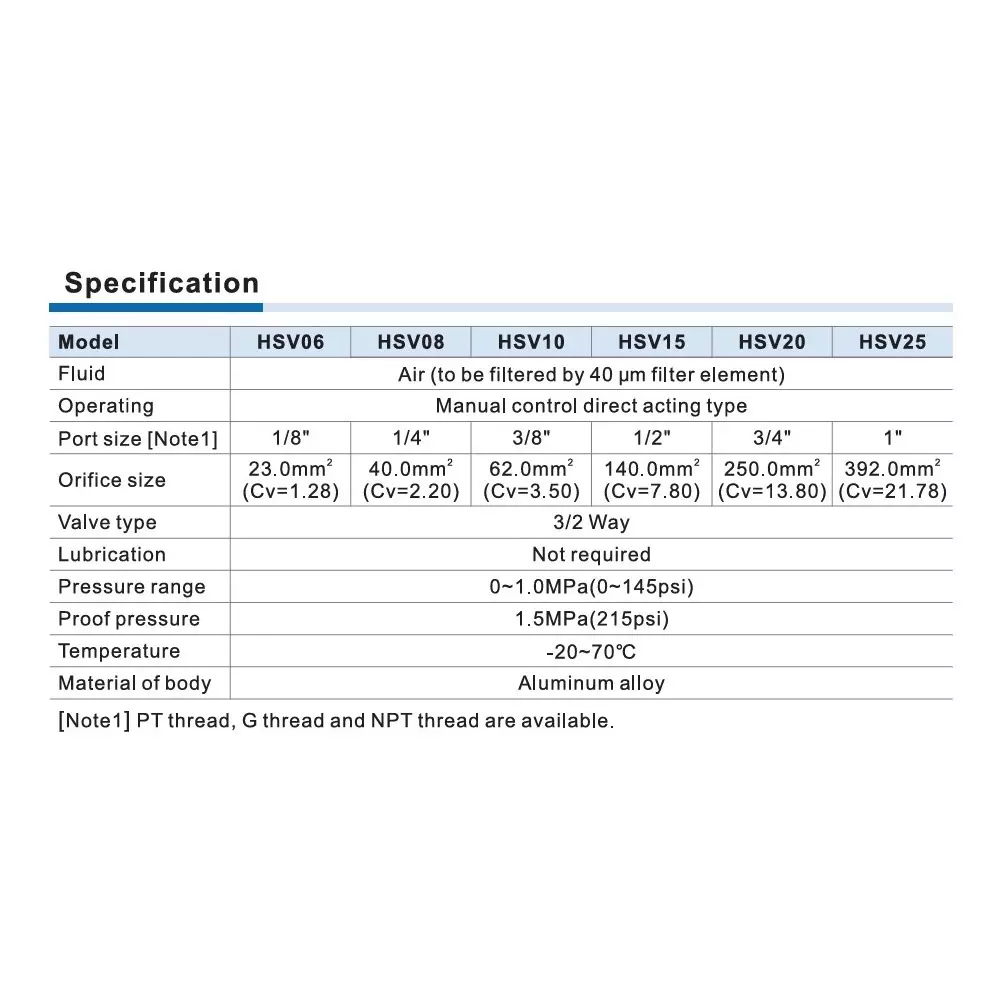 Specification

| Model | HSV06 | HSV08 | HSV10 | HSV15 | HSV20 | HSV25 |
|---|---|---|---|---|---|---|
| Fluid | Air (to be filtered by 40 μm filter element) | | | | | |
| Operating | Manual control direct acting type | | | | | |
| Port size [Note1] | 1/8" | 1/4" | 3/8" | 1/2" | 3/4" | 1" |
| Orifice size | 23.0mm² (Cv=1.28) | 40.0mm² (Cv=2.20) | 62.0mm² (Cv=3.50) | 140.0mm² (Cv=7.80) | 250.0mm² (Cv=13.80) | 392.0mm² (Cv=21.78) |
| Valve type | 3/2 Way | | | | | |
| Lubrication | Not required | | | | | |
| Pressure range | 0~1.0MPa(0~145psi) | | | | | |
| Proof pressure | 1.5MPa(215psi) | | | | | |
| Temperature | -20~70℃ | | | | | |
| Material of body | Aluminum alloy | | | | | |

[Note1] PT thread, G thread and NPT thread are available.